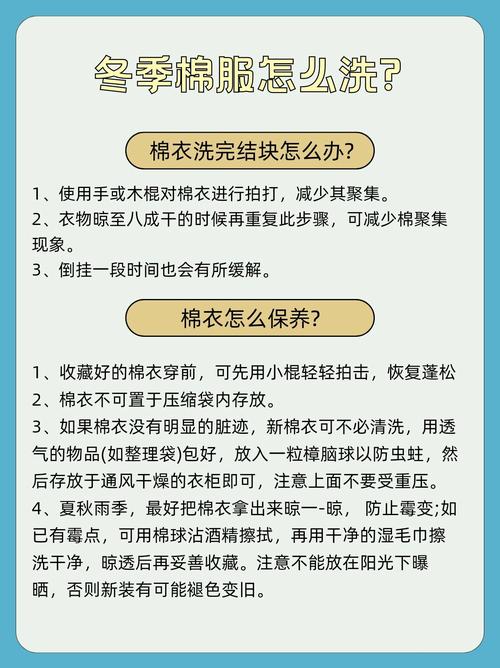 冬季棉服怎么洗?

棉衣洗完结块怎么办?

1、使用手或木棍对棉衣进行拍打，减少其聚集。
2、衣物晾至八成干的时候再重复此步骤，可减少棉聚集现象。
3、倒挂一段时间也会有所缓解。

棉衣怎么保养?

1、收藏好的棉衣穿前，可先用小棍轻轻拍击，恢复蓬松
2、棉衣不可置于压缩袋内存放。
3、如果棉衣没有明显的脏迹，新棉衣可不必清洗，用透气的物品(如整理袋)包好，放入一粒樟脑球以防虫蛀，然后存放于通风干燥的衣柜即可，注意上面不要受重压。
4、夏秋雨季，最好把棉衣拿出来晾一-晾， 防止霉变;如已有霉点，可用棉球沾酒精擦拭，再用干净的湿毛巾擦洗干净，晾透后再妥善收藏。注意不能放在阳光下曝晒，否则新装有可能褪色变旧。